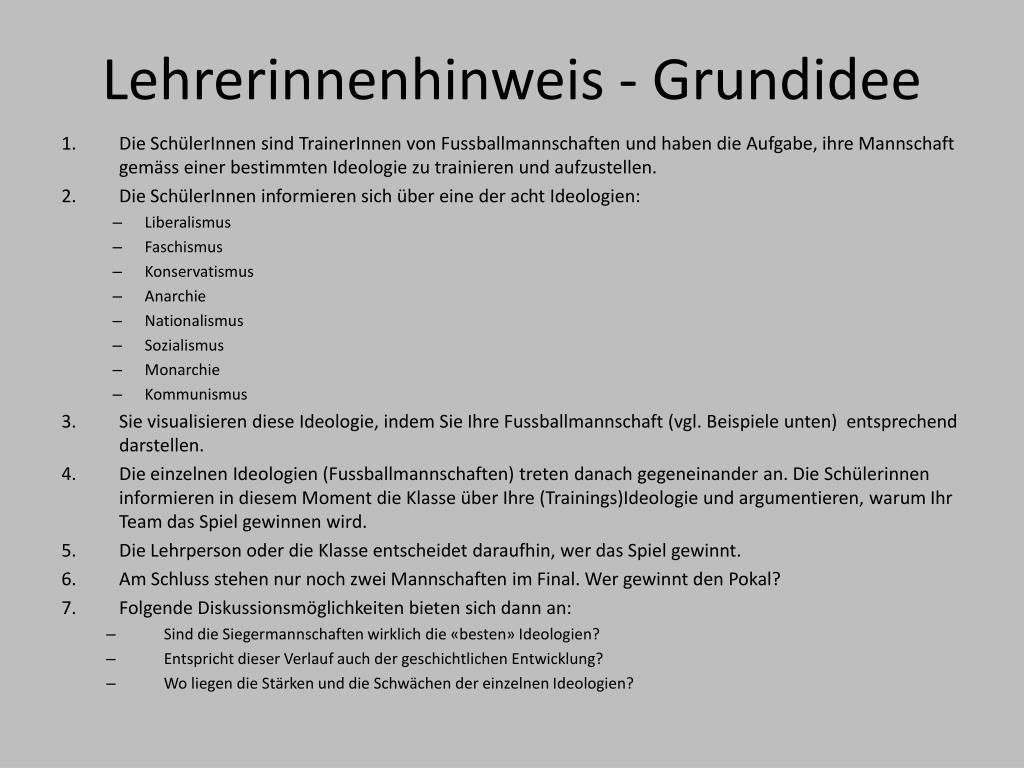 Lehrerinnenhinweis - Grundidee

1. Die SchülerInnen sind TrainerInnen von Fussballmannschaften und haben die Aufgabe, ihre Mannschaft gemäss einer bestimmten Ideologie zu trainieren und aufzustellen.
2. Die SchülerInnen informieren sich über eine der acht Ideologien:
– Liberalismus
– Faschismus
– Konservatismus
– Anarchie
– Nationalismus
– Sozialismus
– Monarchie
– Kommunismus
3. Sie visualisieren diese Ideologie, indem Sie Ihre Fussballmannschaft (vgl. Beispiele unten) entsprechend darstellen.
4. Die einzelnen Ideologien (Fussballmannschaften) treten danach gegeneinander an. Die Schülerinnen informieren in diesem Moment die Klasse über Ihre (Trainings)Ideologie und argumentieren, warum Ihr Team das Spiel gewinnen wird.
5. Die Lehrperson oder die Klasse entscheidet daraufhin, wer das Spiel gewinnt.
6. Am Schluss stehen nur noch zwei Mannschaften im Final. Wer gewinnt den Pokal?
7. Folgende Diskussionsmöglichkeiten bieten sich dann an:
– Sind die Siegermannschaften wirklich die «besten» Ideologien?
– Entspricht dieser Verlauf auch der geschichtlichen Entwicklung?
– Wo liegen die Stärken und die Schwächen der einzelnen Ideologien?